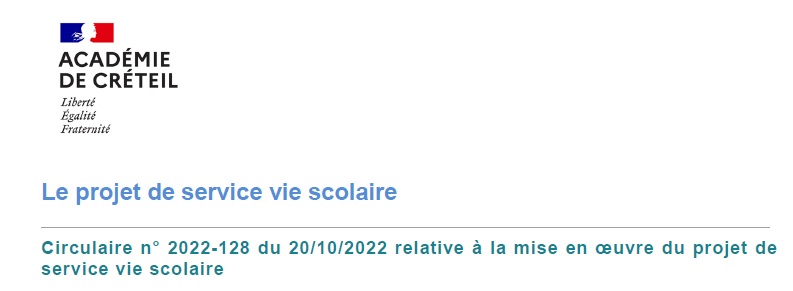 ACADÉMIE
DE CRÉTEIL

Liberté
Égalité
Fraternité

Le projet de service vie scolaire

Circulaire n° 2022-128 du 20/10/2022 relative à la mise en œuvre du projet de service vie scolaire